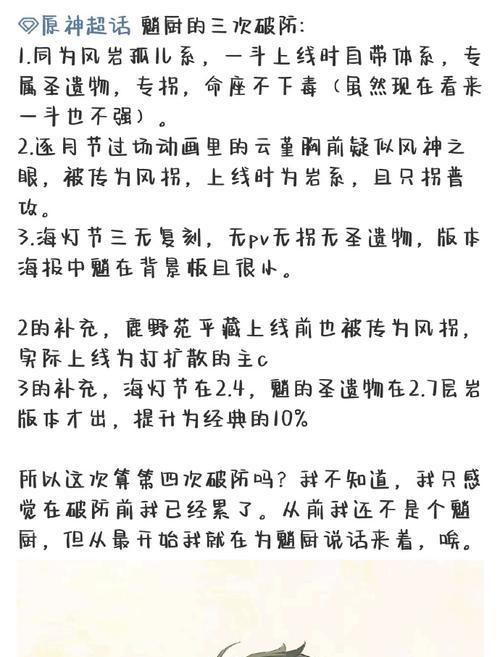 原神超话 魈厨的三次破防:
1.同为风岩孤儿系，一斗上线时自带体系，专属圣遗物，专拐，命座不下毒（虽然现在看来一斗也不强）。
2.逐月节过场动画里的云堇胸前疑似风神之眼，被传为风拐，上线时为岩系，且只拐普攻。
3.海灯节三无复刻，无pv无拐无圣遗物，版本海报中魈在背景板且很小。

2的补充，鹿野苑平藏上线前也被传为风拐，实际上线为打扩散的主c
3的补充，海灯节在2.4，魈的圣遗物在2.7层岩版本才出，提升为经典的10%

所以这次算第四次破防吗？我不知道，我只感觉在破防前我已经累了。从前我还不是个魈厨，但从最开始我就在为魈厨说话来着，唉。